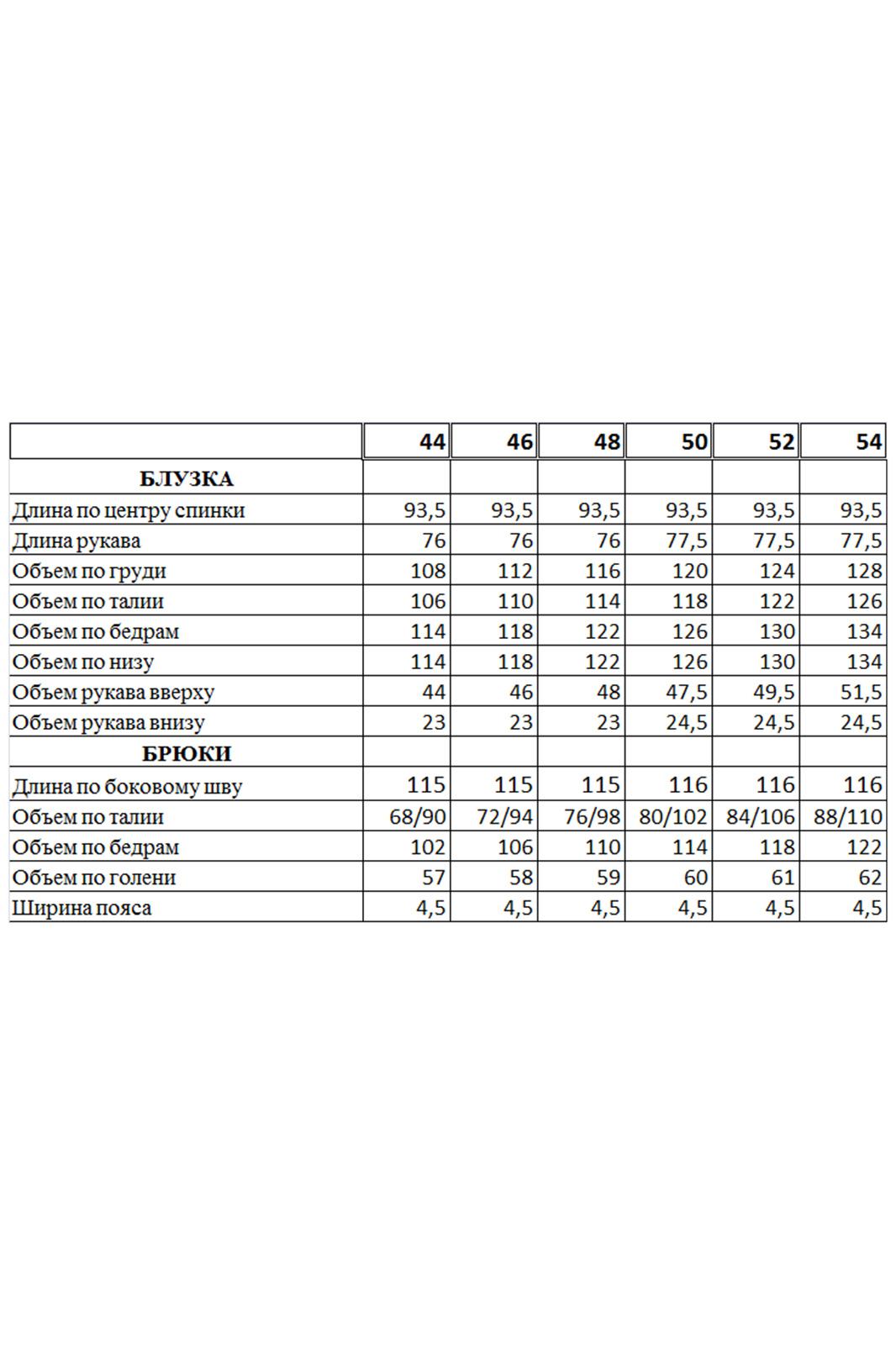 |  | 44 | 46 | 48 | 50 | 52 | 54 |
|---|---|---|---|---|---|---|
| БЛУЗКА |  |  |  |  |  |  |
| Длина по центру спинки | 93,5 | 93,5 | 93,5 | 93,5 | 93,5 | 93,5 |
| Длина рукава | 76 | 76 | 76 | 77,5 | 77,5 | 77,5 |
| Объем по груди | 108 | 112 | 116 | 120 | 124 | 128 |
| Объем по талии | 106 | 110 | 114 | 118 | 122 | 126 |
| Объем по бедрам | 114 | 118 | 122 | 126 | 130 | 134 |
| Объем по низу | 114 | 118 | 122 | 126 | 130 | 134 |
| Объем рукава вверху | 44 | 46 | 48 | 47,5 | 49,5 | 51,5 |
| Объем рукава внизу | 23 | 23 | 23 | 24,5 | 24,5 | 24,5 |
| БРЮКИ |  |  |  |  |  |  |
| Длина по боковому шву | 115 | 115 | 115 | 116 | 116 | 116 |
| Объем по талии | 68/90 | 72/94 | 76/98 | 80/102 | 84/106 | 88/110 |
| Объем по бедрам | 102 | 106 | 110 | 114 | 118 | 122 |
| Объем по голени | 57 | 58 | 59 | 60 | 61 | 62 |
| Ширина пояса | 4,5 | 4,5 | 4,5 | 4,5 | 4,5 | 4,5 |